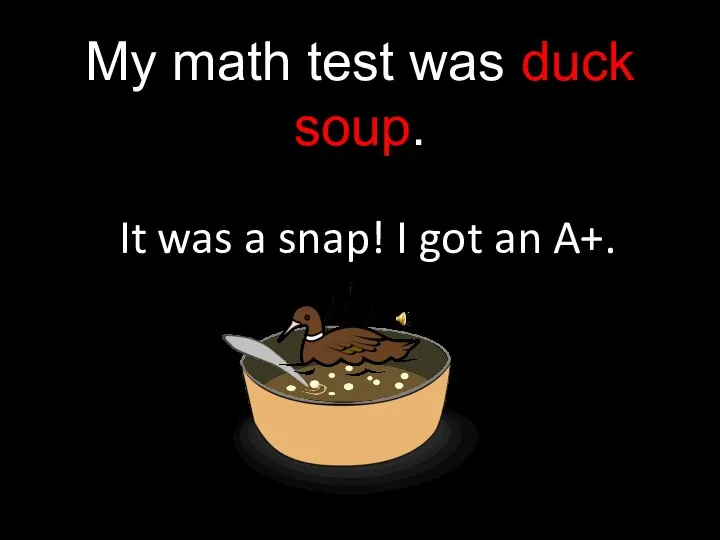 My math test was duck soup.

It was a snap! I got an A+.